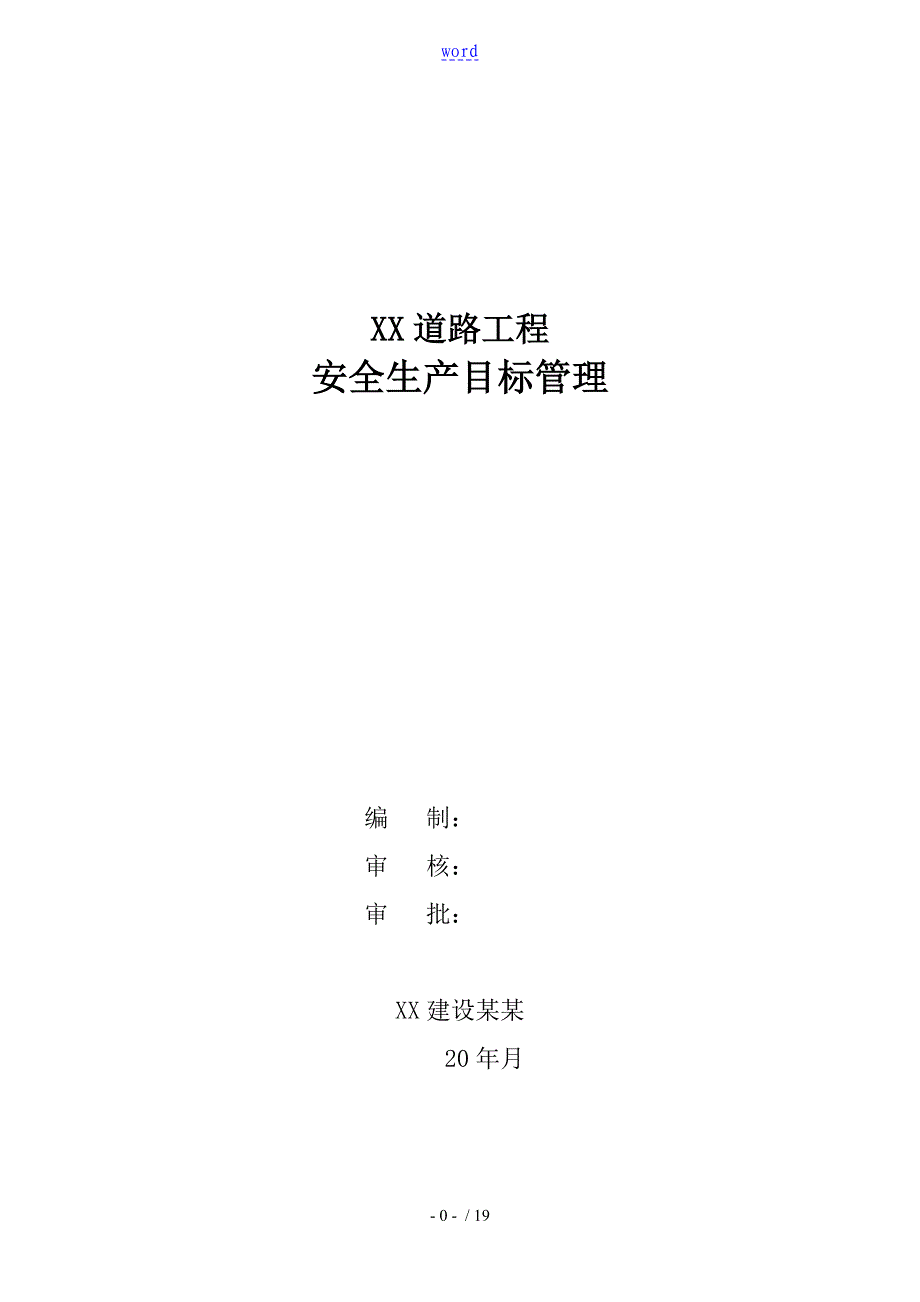 word

XX道路工程
安全生产目标管理

编 制：
审 核：
审 批：

XX建设某某
20年月

- 0 - / 19